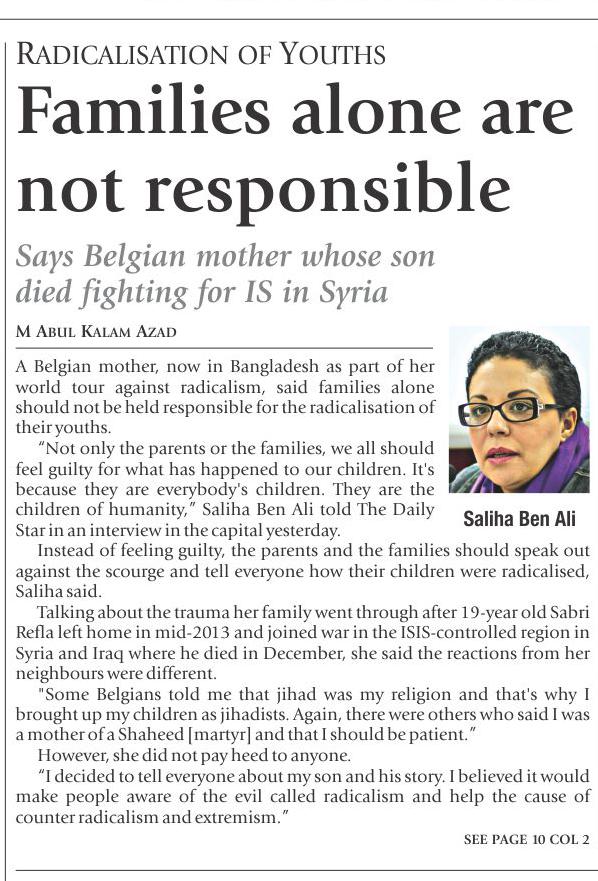 RADICALISATION OF YOUTHS

Families alone are not responsible

Says Belgian mother whose son died fighting for IS in Syria

M ABUL KALAM AZAD

A Belgian mother, now in Bangladesh as part of her world tour against radicalism, said families alone should not be held responsible for the radicalisation of their youths.

"Not only the parents or the families, we all should feel guilty for what has happened to our children. It's because they are everybody's children. They are the children of humanity," Saliha Ben Ali told The Daily Star in an interview in the capital yesterday.

Saliha Ben Ali

Instead of feeling guilty, the parents and the families should speak out against the scourge and tell everyone how their children were radicalised, Saliha said.

Talking about the trauma her family went through after 19-year old Sabri Refla left home in mid-2013 and joined war in the ISIS-controlled region in Syria and Iraq where he died in December, she said the reactions from her neighbours were different.

"Some Belgians told me that jihad was my religion and that's why I brought up my children as jihadists. Again, there were others who said I was a mother of a Shaheed [martyr] and that I should be patient."

However, she did not pay heed to anyone.

"I decided to tell everyone about my son and his story. I believed it would make people aware of the evil called radicalism and help the cause of counter radicalism and extremism."

SEE PAGE 10 COL 2